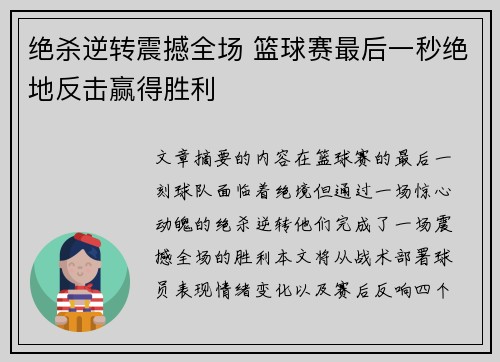 绝杀逆转震撼全场 篮球赛最后一秒绝地反击赢得胜利

文章摘要的内容在篮球赛的最后一刻球队面临着绝境但通过一场惊心动魄的绝杀逆转他们完成了一场震撼全场的胜利本文将从战术部署球员表现情绪变化以及赛后反响四个